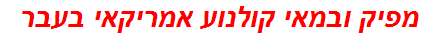 מפיק ובמאי קולנוע אמריקאי בעבר